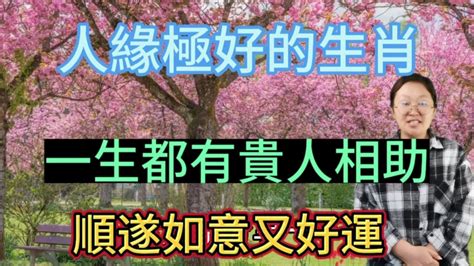 人緣極好的生肖

一生都有貴人相助

順遂如意又好運